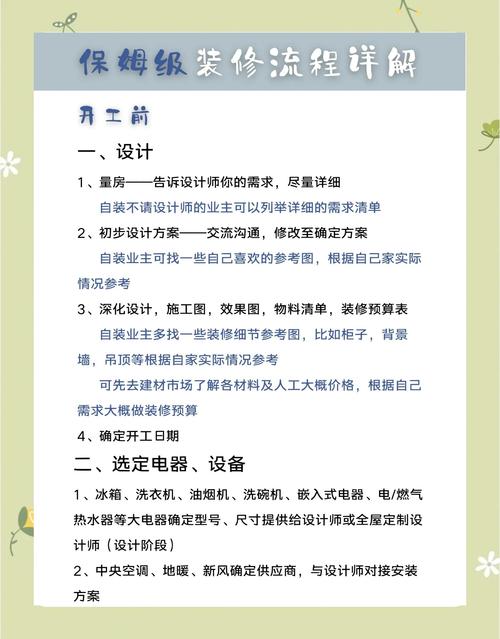 保姆级装修流程详解

开工前

一、设计

1、量房——告诉设计师你的需求，尽量详细

自装不请设计师的业主可以列举详细的需求清单

2、初步设计方案——交流沟通，修改至确定方案

自装业主可找一些自己喜欢的参考图，根据自己家实际情况参考

3、深化设计，施工图，效果图，物料清单，装修预算表

自装业主多找一些装修细节参考图，比如柜子，背景墙，吊顶等根据自家实际情况参考

可先去建材市场了解各材料及人工大概价格，根据自己需求大概做装修预算

4、确定开工日期

二、选定电器、设备

1、冰箱、洗衣机、油烟机、洗碗机、嵌入式电器、电/燃气热水器等大电器确定型号、尺寸提供给设计师或全屋定制设计师（设计阶段）

2、中央空调、地暖、新风确定供应商，与设计师对接安装方案